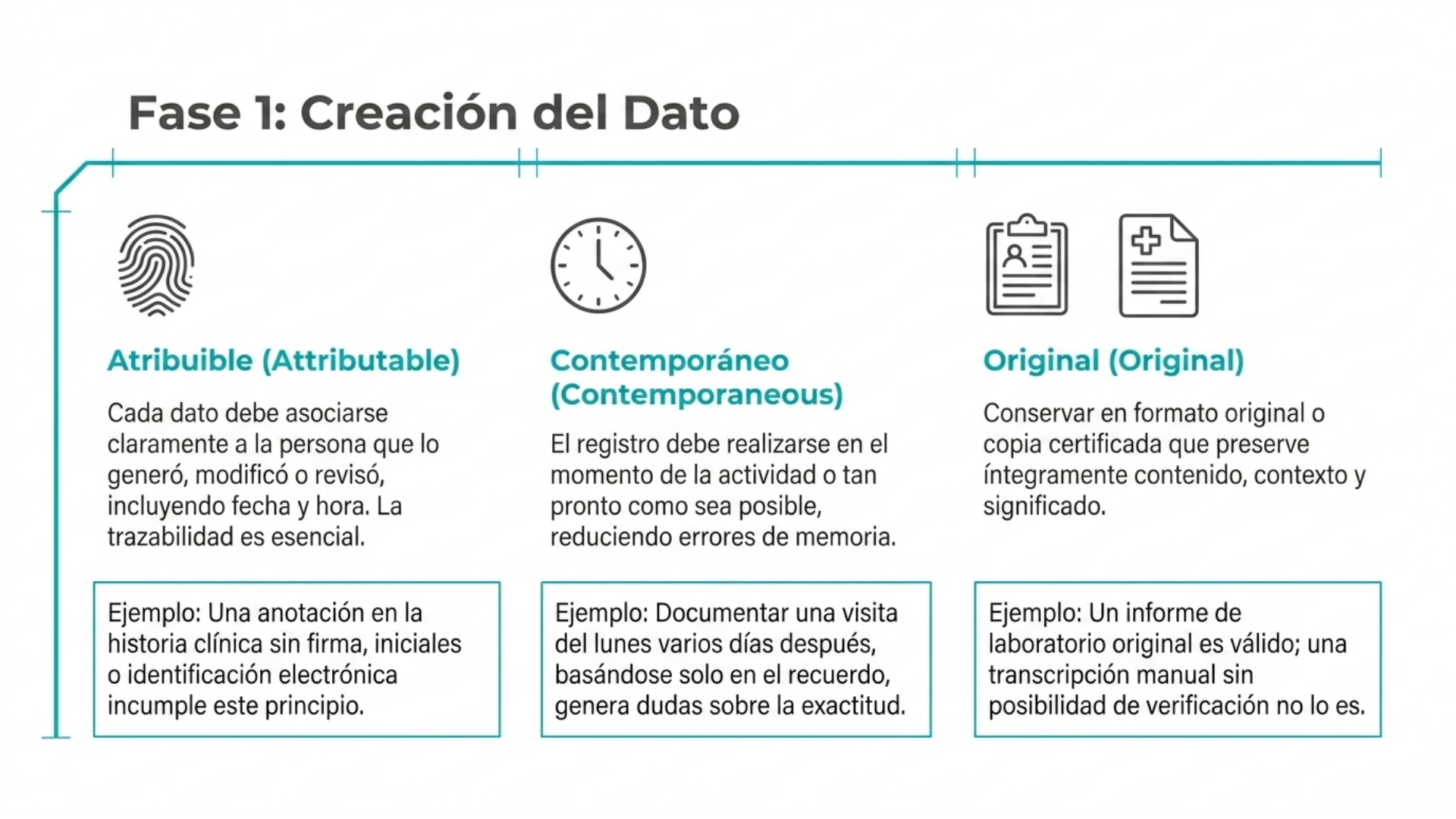 Fase 1: Creación del Dato

Atribuible (Attributable)

Cada dato debe asociarse claramente a la persona que lo generó, modificó o revisó, incluyendo fecha y hora. La trazabilidad es esencial.

Ejemplo: Una anotación en la historia clínica sin firma, iniciales o identificación electrónica incumple este principio.

Contemporáneo (Contemporaneous)

El registro debe realizarse en el momento de la actividad o tan pronto como sea posible, reduciendo errores de memoria.

Ejemplo: Documentar una visita del lunes varios días después, basándose solo en el recuerdo, genera dudas sobre la exactitud.

Original (Original)

Conservar en formato original o copia certificada que preserve íntegramente contenido, contexto y significado.

Ejemplo: Un informe de laboratorio original es válido; una transcripción manual sin posibilidad de verificación no lo es.